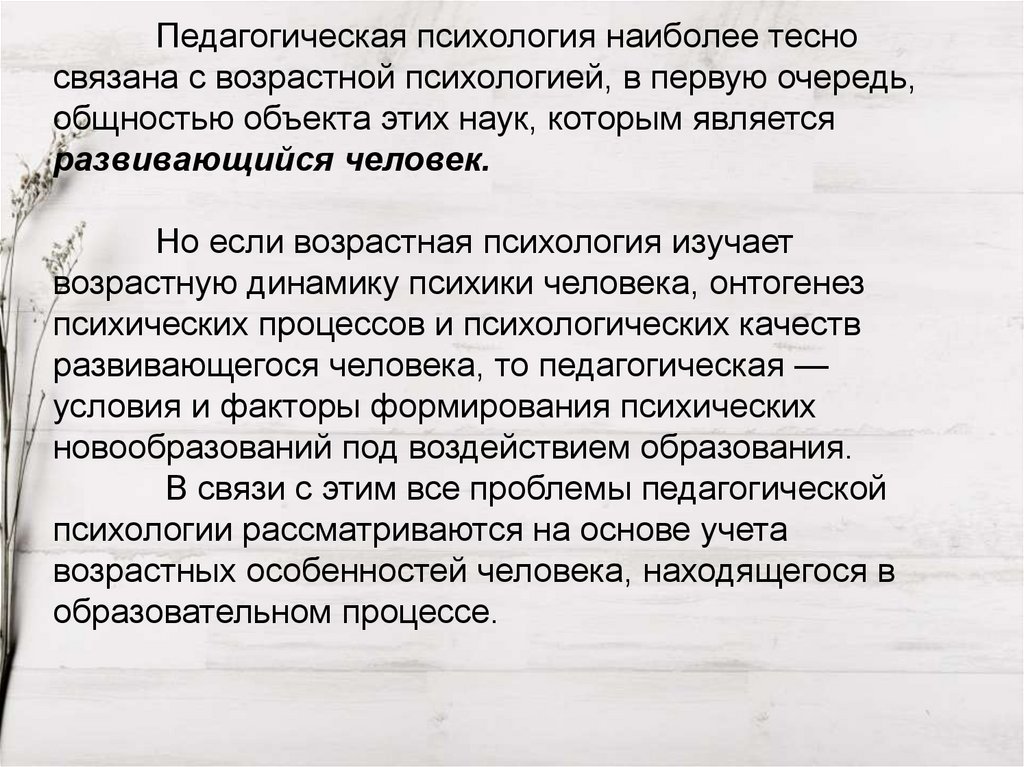 Педагогическая психология наиболее тесно связана с возрастной психологией, в первую очередь, общностью объекта этих наук, которым является развивающийся человек.

Но если возрастная психология изучает возрастную динамику психики человека, онтогенез психических процессов и психологических качеств развивающегося человека, то педагогическая — условия и факторы формирования психических новообразований под воздействием образования.

В связи с этим все проблемы педагогической психологии рассматриваются на основе учета возрастных особенностей человека, находящегося в образовательном процессе.